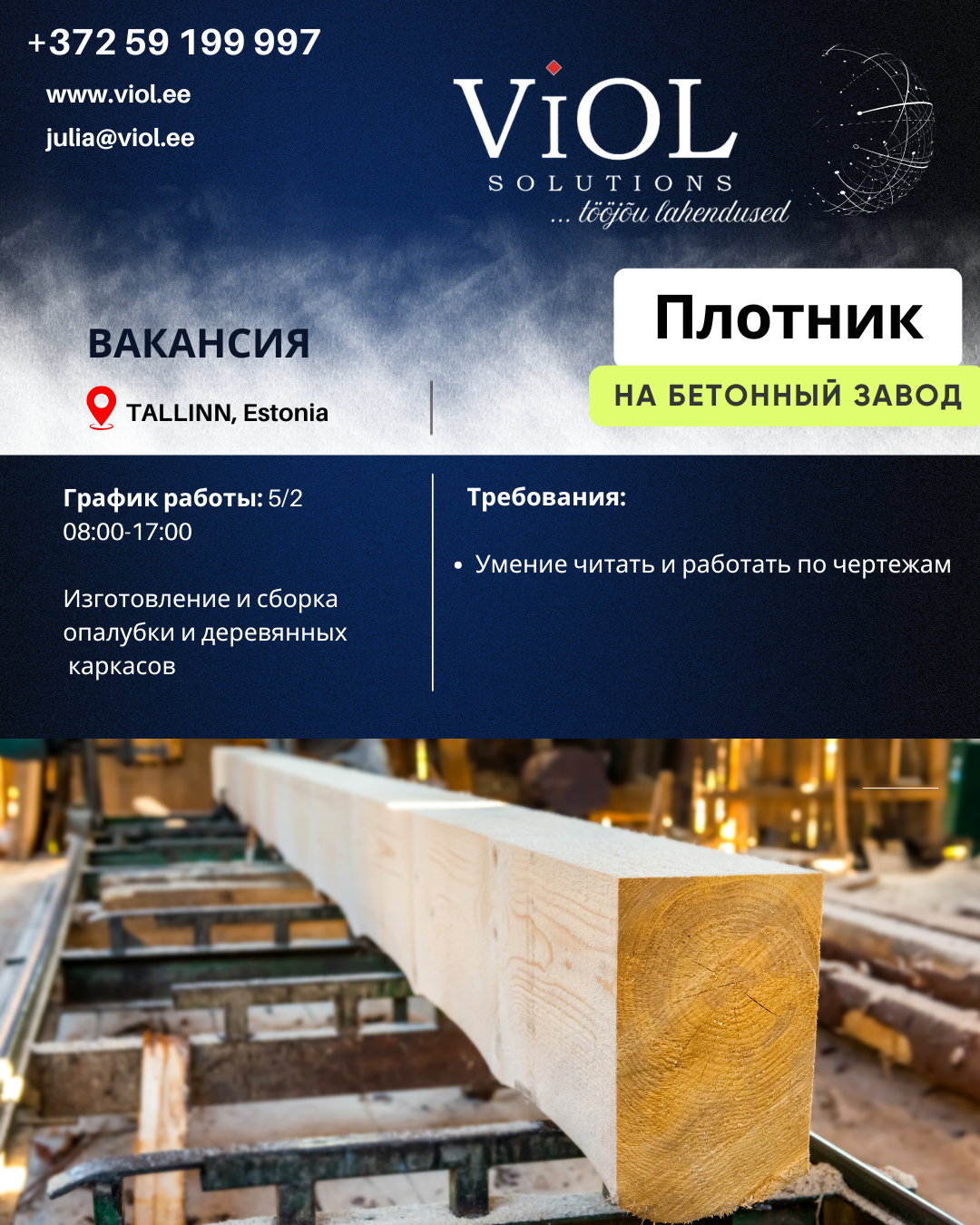 +372 59 199 997

www.viol.ee

julia@viol.ee

ViOL
SOLUTIONS
... tööjõu lahendused

ВАКАНСИЯ

TALLINN, Estonia

Плотник

НА БЕТОННЫЙ ЗАВОД

График работы: 5/2
08:00-17:00

Изготовление и сборка опалубки и деревянных каркасов

Требования:

• Умение читать и работать по чертежам